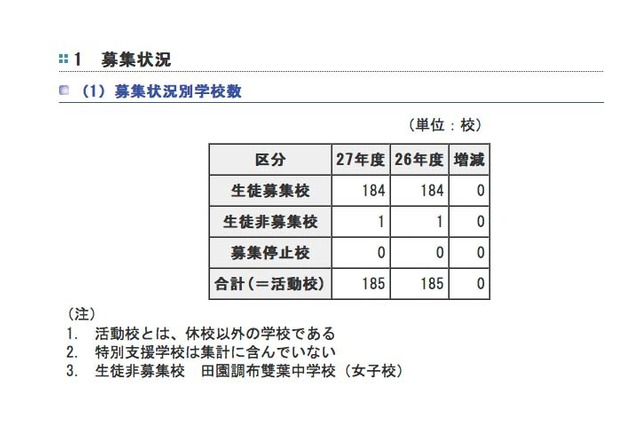 1　募集状況

（1）募集状況別学校数

（単位：校）

| 区分 | 27年度 | 26年度 | 増減 |
|---|---|---|---|
| 生徒募集校 | 184 | 184 | 0 |
| 生徒非募集校 | 1 | 1 | 0 |
| 募集停止校 | 0 | 0 | 0 |
| 合計（＝活動校） | 185 | 185 | 0 |

（注）
1.　活動校とは、休校以外の学校である
2.　特別支援学校は集計に含んでいない
3.　生徒非募集校　田園調布雙葉中学校（女子校）